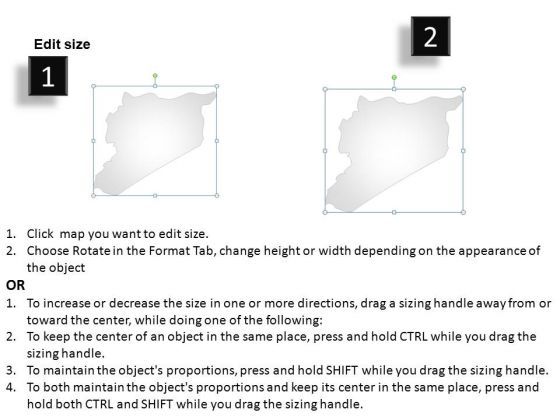 Edit size

1

2

1. Click map you want to edit size.
2. Choose Rotate in the Format Tab, change height or width depending on the appearance of the object

OR

1. To increase or decrease the size in one or more directions, drag a sizing handle away from or toward the center, while doing one of the following:
2. To keep the center of an object in the same place, press and hold CTRL while you drag the sizing handle.
3. To maintain the object's proportions, press and hold SHIFT while you drag the sizing handle.
4. To both maintain the object's proportions and keep its center in the same place, press and hold both CTRL and SHIFT while you drag the sizing handle.